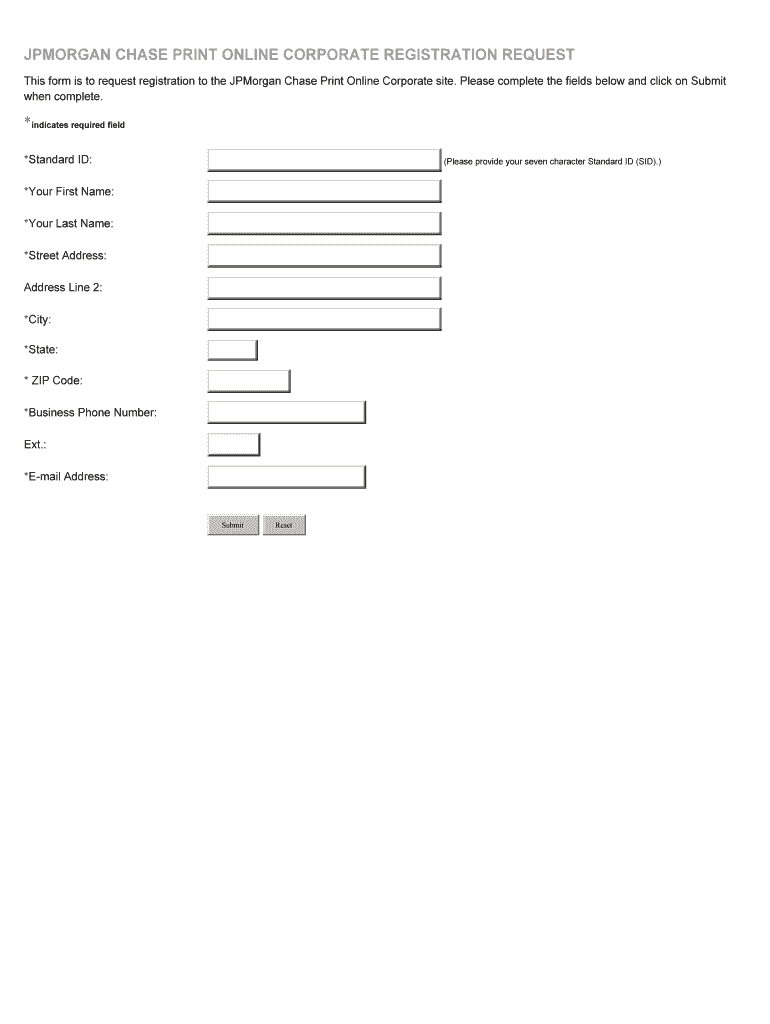 JPMORGAN CHASE PRINT ONLINE CORPORATE REGISTRATION REQUEST

This form is to request registration to the JPMorgan Chase Print Online Corporate site. Please complete the fields below and click on Submit when complete.

*indicates required field

*Standard ID: (Please provide your seven character Standard ID (SID).)

*Your First Name:

*Your Last Name:

*Street Address:

Address Line 2:

*City:

*State:

* ZIP Code:

*Business Phone Number:

Ext.:

*E-mail Address:

Submit Reset